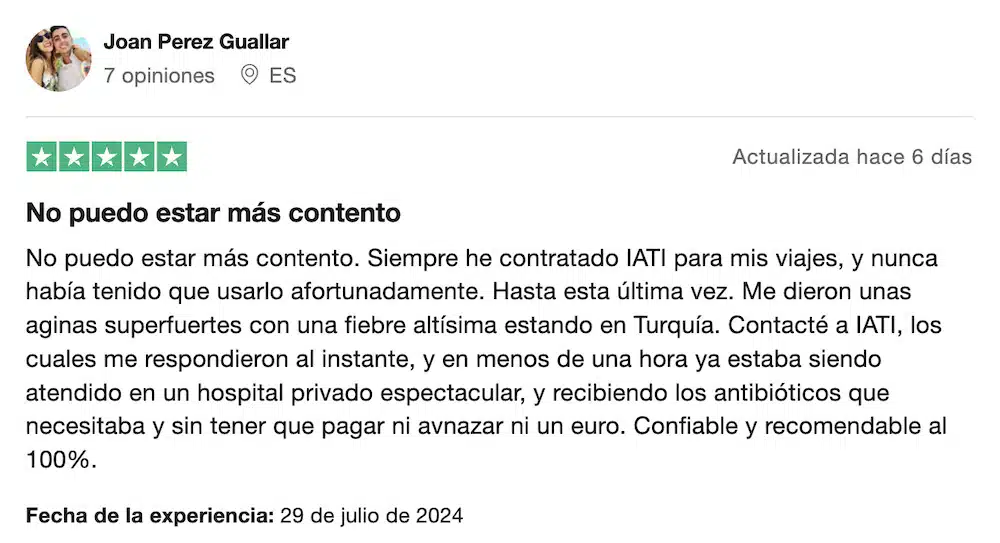 Joan Perez Guallar
7 opiniones ES

Actualizada hace 6 días

No puedo estar más contento

No puedo estar más contento. Siempre he contratado IATI para mis viajes, y nunca había tenido que usarlo afortunadamente. Hasta esta última vez. Me dieron unas aginas superfuertes con una fiebre altísima estando en Turquía. Contacté a IATI, los cuales me respondieron al instante, y en menos de una hora ya estaba siendo atendido en un hospital privado espectacular, y recibiendo los antibióticos que necesitaba y sin tener que pagar ni avnazar ni un euro. Confiable y recomendable al 100%.

Fecha de la experiencia: 29 de julio de 2024